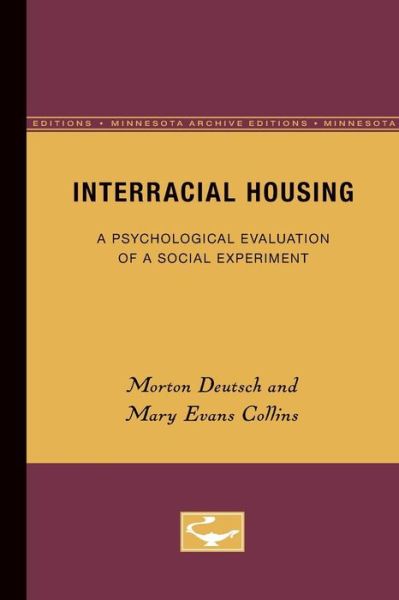 EDITIONS • MINNESOTA ARCHIVE EDITIONS • MINNESOTA

INTERRACIAL HOUSING

A PSYCHOLOGICAL EVALUATION OF A SOCIAL EXPERIMENT

Morton Deutsch and Mary Evans Collins